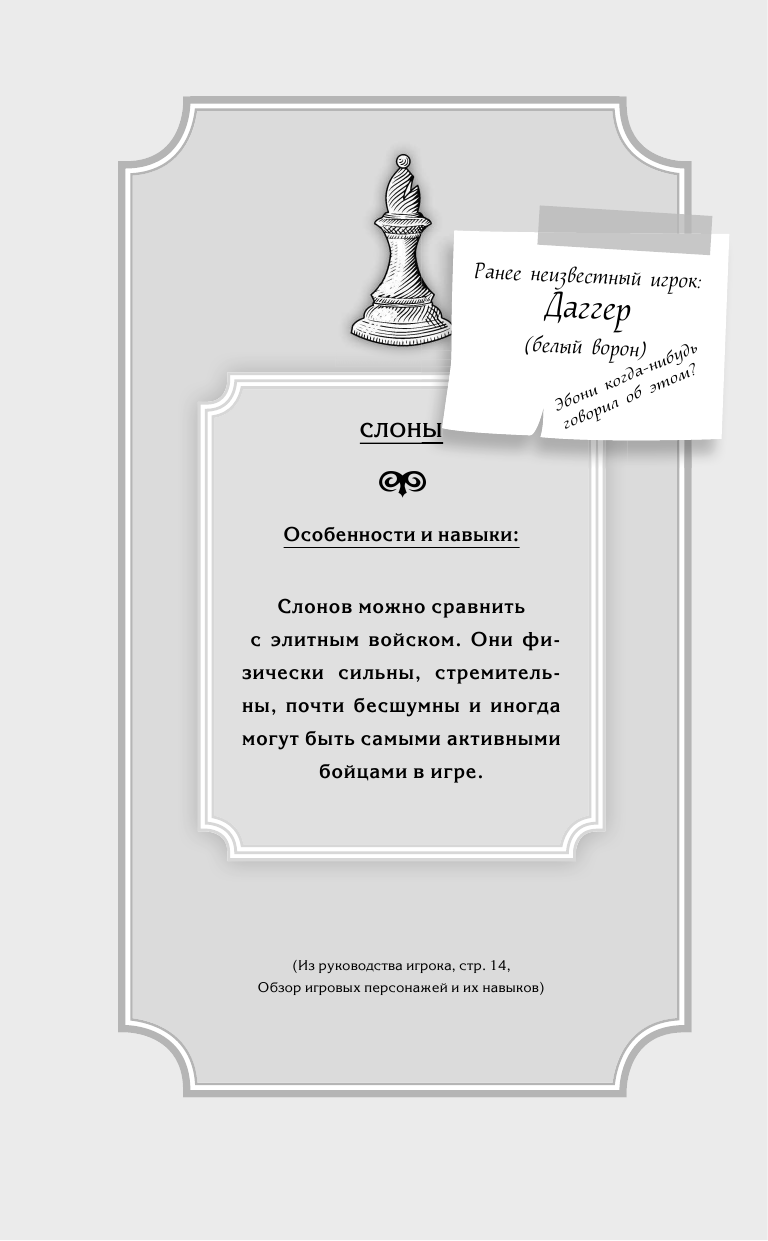 Ранее неизвестный игрок:
Даггер
(белый ворон)
Эбони когда-нибудь говорил об этом?

СЛОНЫ

Особенности и навыки:

Слонов можно сравнить с элитным войском. Они физически сильны, стремительны, почти бесшумны и иногда могут быть самыми активными бойцами в игре.

(Из руководства игрока, стр. 14,
Обзор игровых персонажей и их навыков)